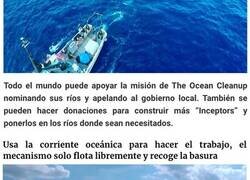 Todo el mundo puede apoyar la misión de The Ocean Cleanup nominando sus ríos y apelando al gobierno local. También se pueden hacer donaciones para construir más "Inceptors" y ponerlos en los ríos donde sean necesitados.

Usa la corriente oceánica para hacer el trabajo, el mecanismo solo flota libremente y recoge la basura